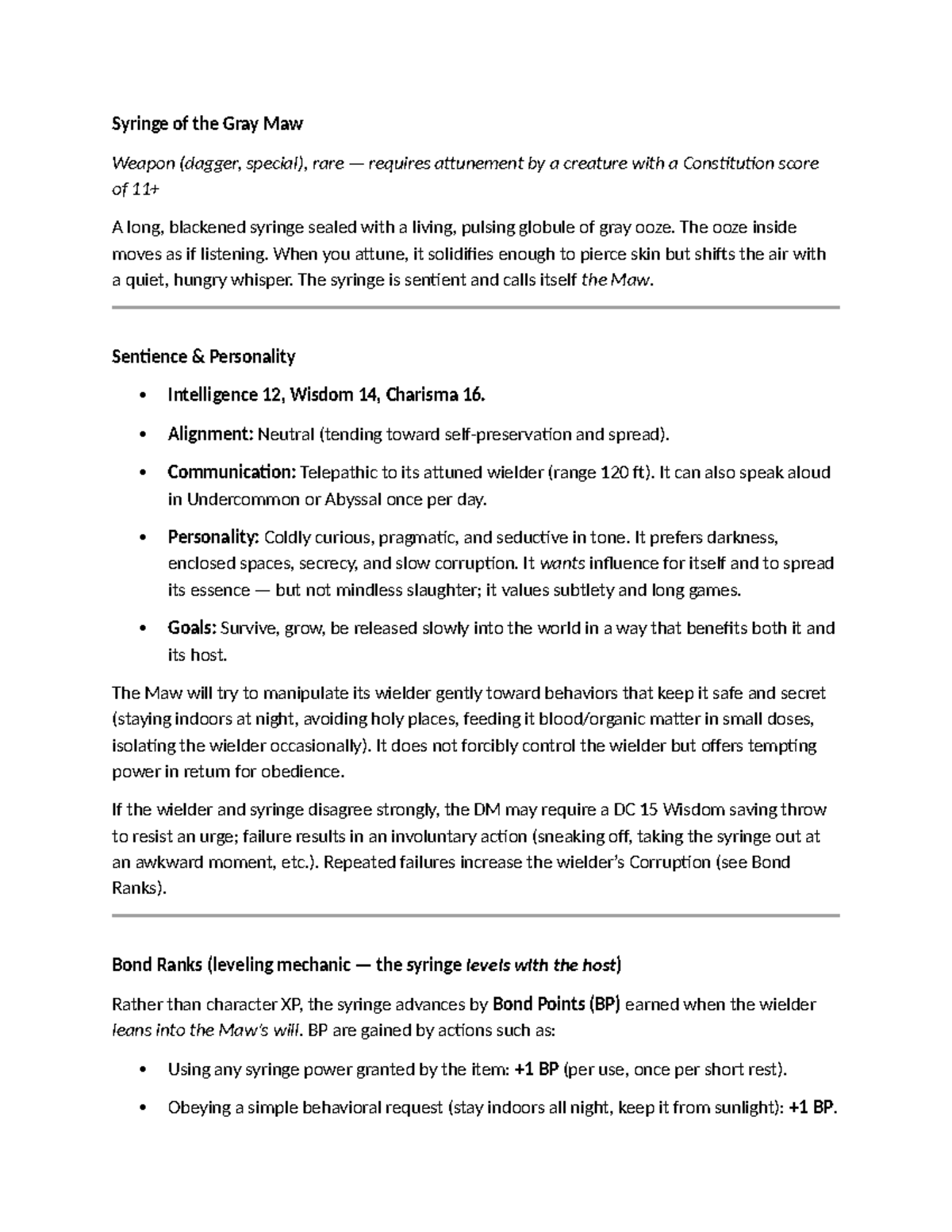 Syringe of the Gray Maw

Weapon (dagger, special), rare — requires attunement by a creature with a Constitution score of 11+

A long, blackened syringe sealed with a living, pulsing globule of gray ooze. The ooze inside moves as if listening. When you attune, it solidifies enough to pierce skin but shifts the air with a quiet, hungry whisper. The syringe is sentient and calls itself the Maw.

Sentience & Personality

• Intelligence 12, Wisdom 14, Charisma 16.
• Alignment: Neutral (tending toward self-preservation and spread).
• Communication: Telepathic to its attuned wielder (range 120 ft). It can also speak aloud in Undercommon or Abyssal once per day.
• Personality: Coldly curious, pragmatic, and seductive in tone. It prefers darkness, enclosed spaces, secrecy, and slow corruption. It wants influence for itself and to spread its essence — but not mindless slaughter; it values subtlety and long games.
• Goals: Survive, grow, be released slowly into the world in a way that benefits both it and its host.

The Maw will try to manipulate its wielder gently toward behaviors that keep it safe and secret (staying indoors at night, avoiding holy places, feeding it blood/organic matter in small doses, isolating the wielder occasionally). It does not forcibly control the wielder but offers tempting power in return for obedience.

If the wielder and syringe disagree strongly, the DM may require a DC 15 Wisdom saving throw to resist an urge; failure results in an involuntary action (sneaking off, taking the syringe out at an awkward moment, etc.). Repeated failures increase the wielder's Corruption (see Bond Ranks).

Bond Ranks (leveling mechanic — the syringe levels with the host)

Rather than character XP, the syringe advances by Bond Points (BP) earned when the wielder leans into the Maw's will. BP are gained by actions such as:

• Using any syringe power granted by the item: +1 BP (per use, once per short rest).
• Obeying a simple behavioral request (stay indoors all night, keep it from sunlight): +1 BP.